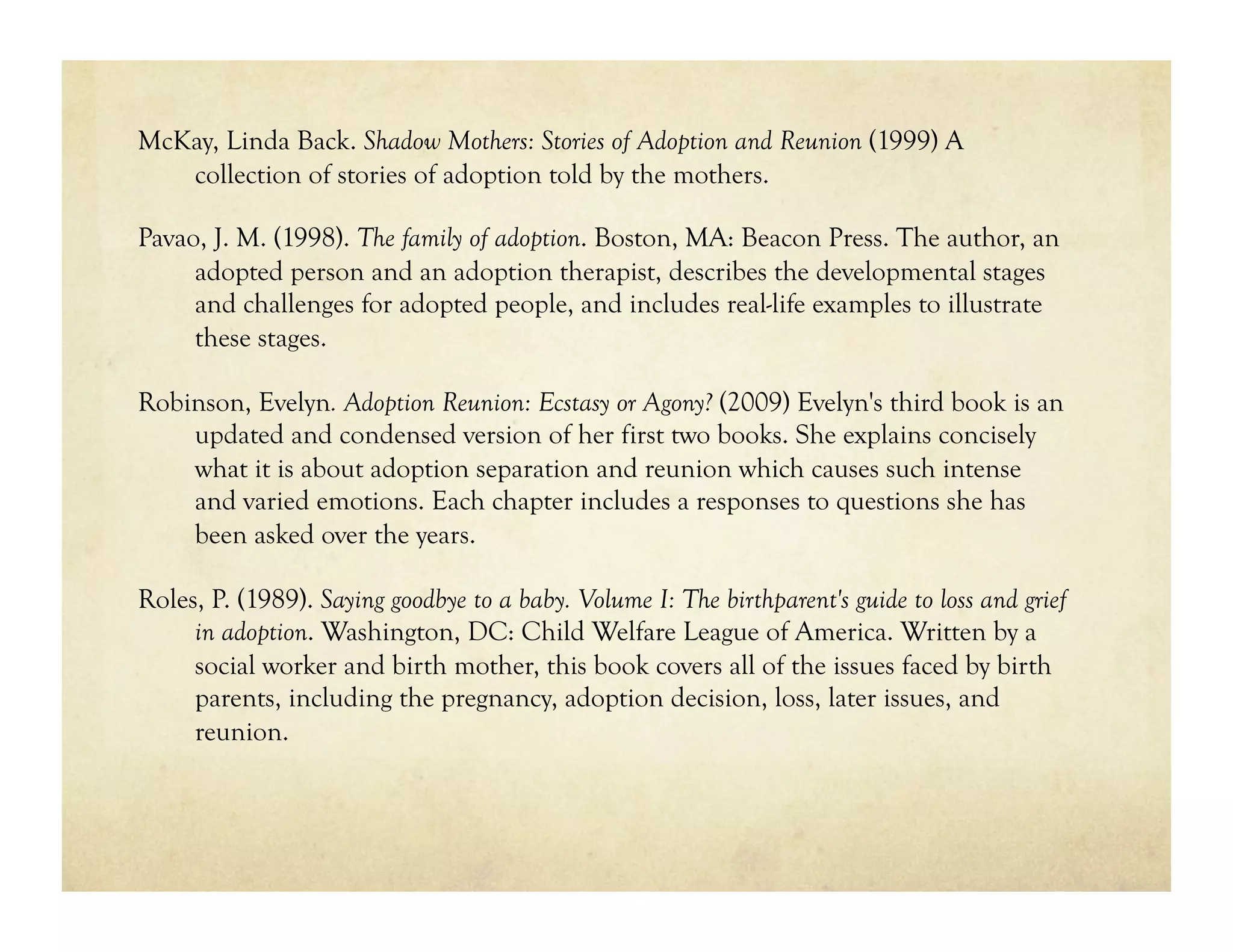 McKay, Linda Back. Shadow Mothers: Stories of Adoption and Reunion (1999) A collection of stories of adoption told by the mothers.

Pavao, J. M. (1998). The family of adoption. Boston, MA: Beacon Press. The author, an adopted person and an adoption therapist, describes the developmental stages and challenges for adopted people, and includes real-life examples to illustrate these stages.

Robinson, Evelyn. Adoption Reunion: Ecstasy or Agony? (2009) Evelyn's third book is an updated and condensed version of her first two books. She explains concisely what it is about adoption separation and reunion which causes such intense and varied emotions. Each chapter includes a responses to questions she has been asked over the years.

Roles, P. (1989). Saying goodbye to a baby. Volume I: The birthparent's guide to loss and grief in adoption. Washington, DC: Child Welfare League of America. Written by a social worker and birth mother, this book covers all of the issues faced by birth parents, including the pregnancy, adoption decision, loss, later issues, and reunion.